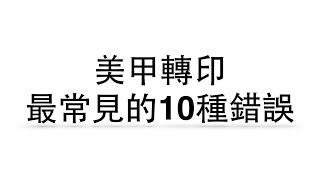 美甲轉印
最常見的10種錯誤